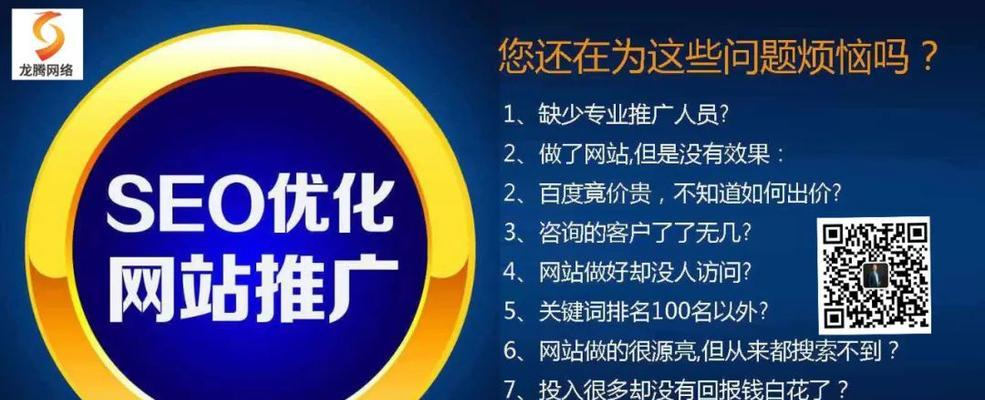 龙腾网络

SEO优化
网站推广

您还在为这些问题烦恼吗？

1、缺少专业推广人员?
2、做了网站,但是没有效果：
2、百度竟价贵，不知道如何出价?
3、咨询的客户了了无几?
4、网站做好却没人访问?
5、关键词排名100名以外?
6、网站做的很源亮,但从来都搜索不到？
7、投入很多却没有回报钱白花了？